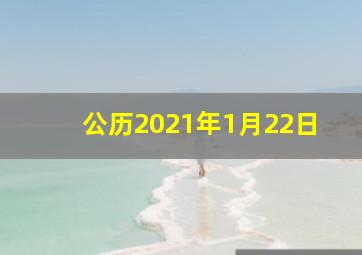 公历2021年1月22日